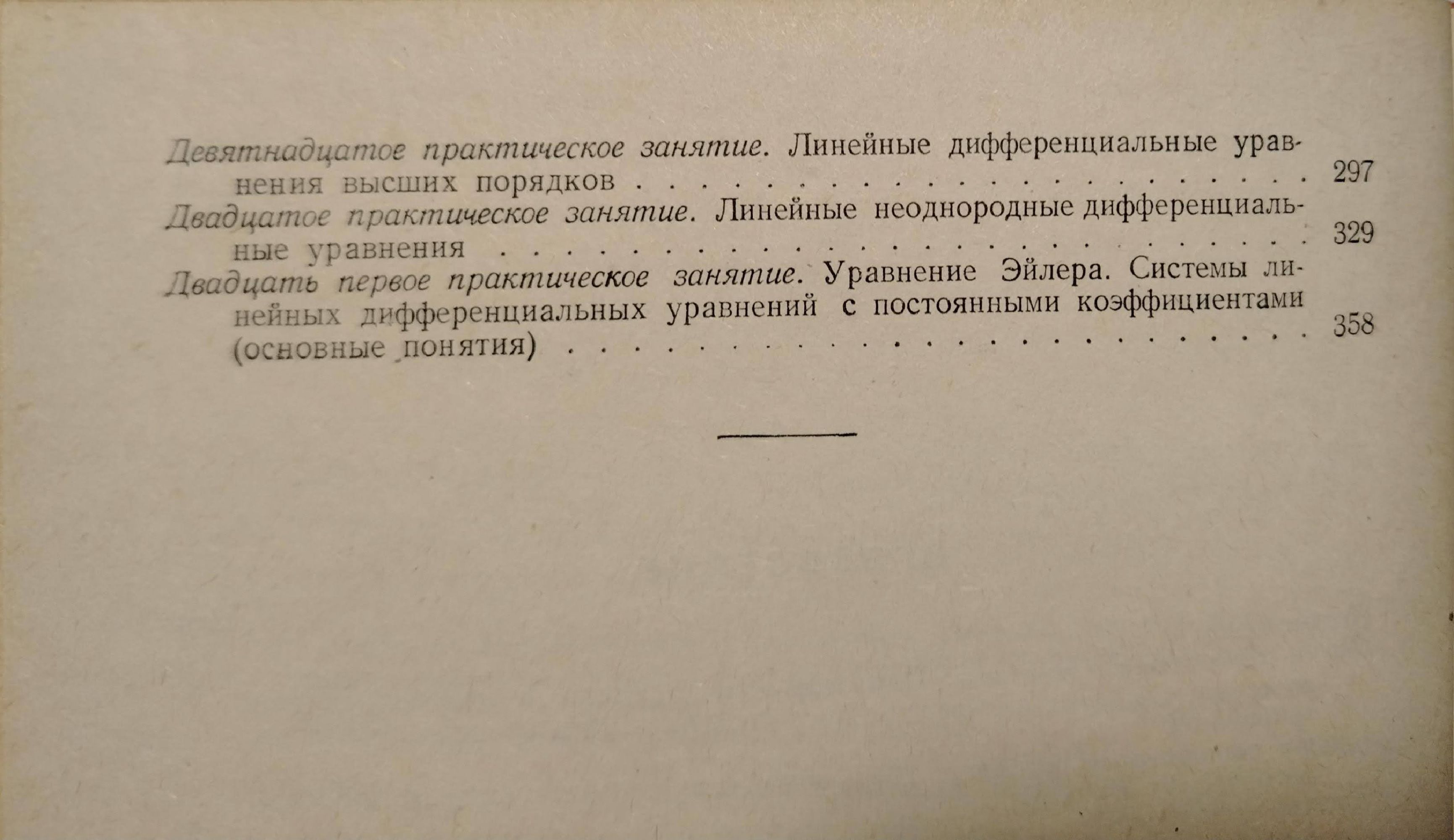 Девятнадцатое практическое занятие. Линейные дифференциальные уравнения высших порядков 297

Двадцатое практическое занятие. Линейные неоднородные дифференциальные уравнения 329

Двадцать первое практическое занятие. Уравнение Эйлера. Системы линейных дифференциальных уравнений с постоянными коэффициентами (основные понятия) 358